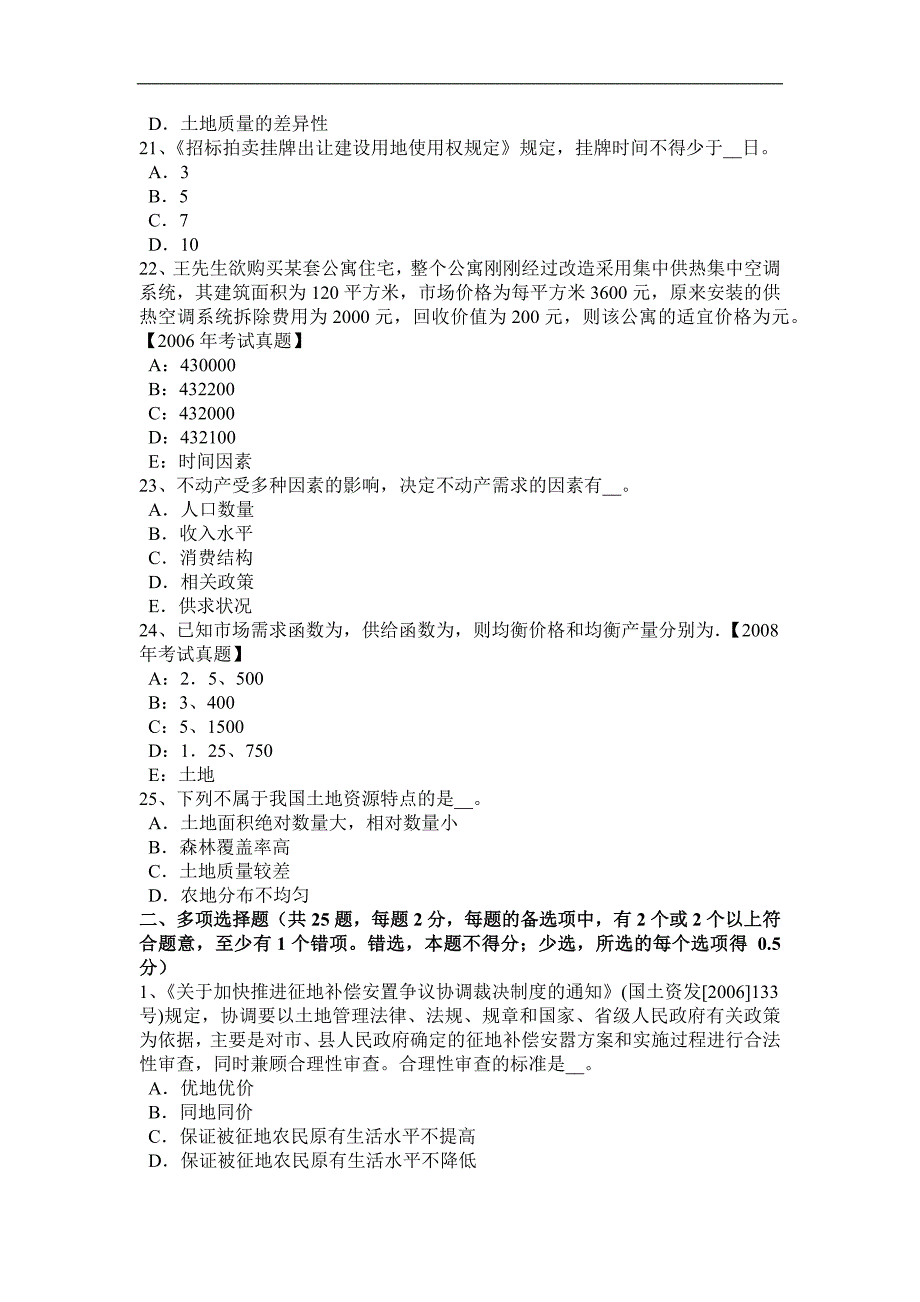 D．土地质量的差异性
21、《招标拍卖挂牌出让建设用地使用权规定》规定，挂牌时间不得少于__日。
A．3
B．5
C．7
D．10
22、王先生欲购买某套公寓住宅，整个公寓刚刚经过改造采用集中供热集中空调系统，其建筑面积为 120 平方米，市场价格为每平方米 3600 元，原来安装的供热空调系统拆除费用为 2000 元，回收价值为 200 元，则该公寓的适宜价格为元。【2006 年考试真题】
A：430000
B：432200
C：432000
D：432100
E：时间因素
23、不动产受多种因素的影响，决定不动产需求的因素有__。
A．人口数量
B．收入水平
C．消费结构
D．相关政策
E．供求状况
24、已知市场需求函数为，供给函数为，则均衡价格和均衡产量分别为.【2008 年考试真题】
A：2．5、500
B：3、400
C：5、1500
D：1．25、750
E：土地
25、下列不属于我国土地资源特点的是__。
A．土地面积绝对数量大，相对数量小
B．森林覆盖率高
C．土地质量较差
D．农地分布不均匀
二、多项选择题（共 25 题，每题 2 分，每题的备选项中，有 2 个或 2 个以上符合题意，至少有 1 个错项。错选，本题不得分；少选，所选的每个选项得 0.5 分）
1、《关于加快推进征地补偿安置争议协调裁决制度的通知》(国土资发[2006]133 号)规定，协调要以土地管理法律、法规、规章和国家、省级人民政府有关政策为依据，主要是对市、县人民政府确定的征地补偿安嚣方案和实施过程进行合法性审查，同时兼顾合理性审查。合理性审查的标准是__。
A．优地优价
B．同地同价
C．保证被征地农民原有生活水平不提高
D．保证被征地农民原有生活水平不降低